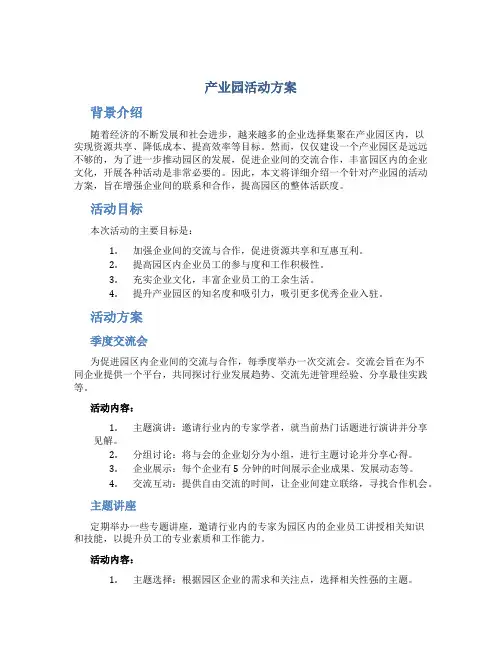 产业园活动方案

背景介绍

随着经济的不断发展和社会进步，越来越多的企业选择集聚在产业园区内，以实现资源共享、降低成本、提高效率等目标。然而，仅仅建设一个产业园区是远远不够的，为了进一步推动园区的发展，促进企业间的交流合作，丰富园区内的企业文化，开展各种活动是非常必要的。因此，本文将详细介绍一个针对产业园的活动方案，旨在增强企业间的联系和合作，提高园区的整体活跃度。

活动目标

本次活动的主要目标是：

1. 加强企业间的交流与合作，促进资源共享和互惠互利。
2. 提高园区内企业员工的参与度和工作积极性。
3. 充实企业文化，丰富企业员工的工余生活。
4. 提升产业园区的知名度和吸引力，吸引更多优秀企业入驻。

活动方案

季度交流会

为促进园区内企业间的交流与合作，每季度举办一次交流会。交流会旨在为不同企业提供一个平台，共同探讨行业发展趋势、交流先进管理经验、分享最佳实践等。

活动内容：

1. 主题演讲：邀请行业内的专家学者，就当前热门话题进行演讲并分享见解。
2. 分组讨论：将与会的企业划分为小组，进行主题讨论并分享心得。
3. 企业展示：每个企业有 5 分钟的时间展示企业成果、发展动态等。
4. 交流互动：提供自由交流的时间，让企业间建立联络，寻找合作机会。

主题讲座

定期举办一些专题讲座，邀请行业内的专家为园区内的企业员工讲授相关知识和技能，以提升员工的专业素质和工作能力。

活动内容：

1. 主题选择：根据园区企业的需求和关注点，选择相关性强的主题。